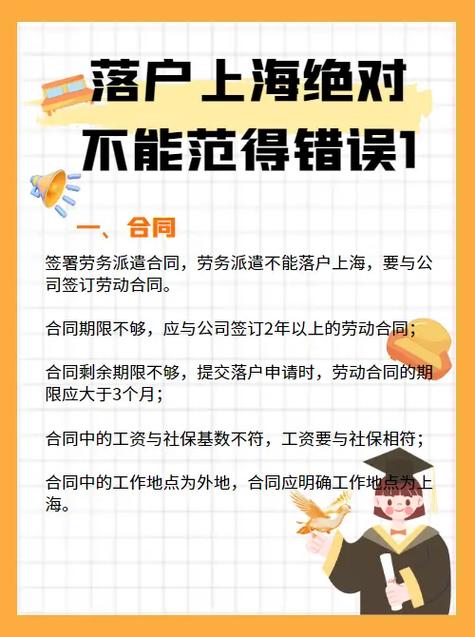 落户上海绝对不能范得错误1

一、合同

签署劳务派遣合同，劳务派遣不能落户上海，要与公司签订劳动合同。

合同期限不够，应与公司签订2年以上的劳动合同；

合同剩余期限不够，提交落户申请时，劳动合同的期限应大于3个月；

合同中的工资与社保基数不符，工资要与社保相符；

合同中的工作地点为外地，合同应明确工作地点为上海。